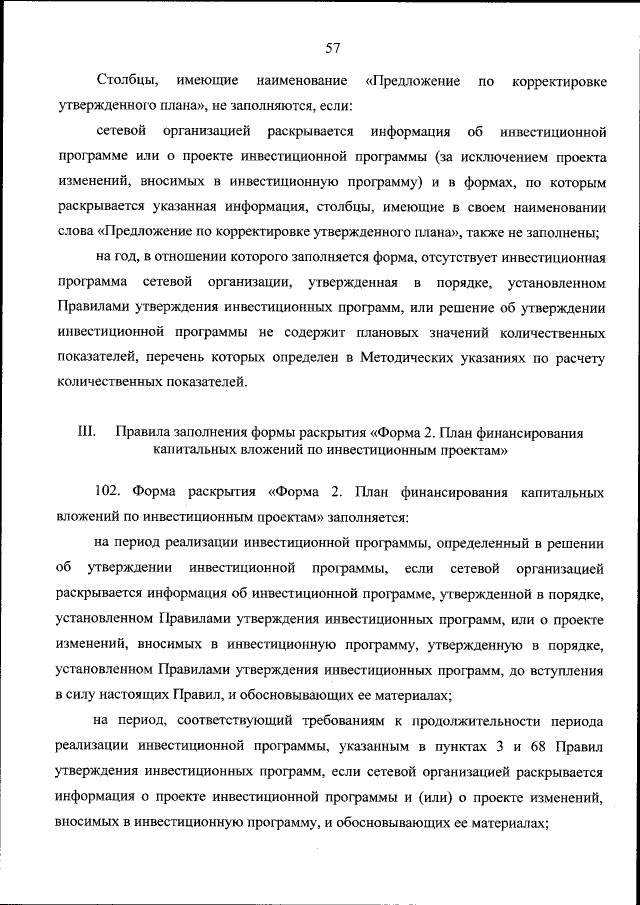 57

Столбцы, имеющие наименование «Предложение по корректировке утвержденного плана», не заполняются, если:

сетевой организацией раскрывается информация об инвестиционной программе или о проекте инвестиционной программы (за исключением проекта изменений, вносимых в инвестиционную программу) и в формах, по которым раскрывается указанная информация, столбцы, имеющие в своем наименовании слова «Предложение по корректировке утвержденного плана», также не заполнены;

на год, в отношении которого заполняется форма, отсутствует инвестиционная программа сетевой организации, утвержденная в порядке, установленном Правилами утверждения инвестиционных программ, или решение об утверждении инвестиционной программы не содержит плановых значений количественных показателей, перечень которых определен в Методических указаниях по расчету количественных показателей.

III. Правила заполнения формы раскрытия «Форма 2. План финансирования капитальных вложений по инвестиционным проектам»

102. Форма раскрытия «Форма 2. План финансирования капитальных вложений по инвестиционным проектам» заполняется:

на период реализации инвестиционной программы, определенный в решении об утверждении инвестиционной программы, если сетевой организацией раскрывается информация об инвестиционной программе, утвержденной в порядке, установленном Правилами утверждения инвестиционных программ, или о проекте изменений, вносимых в инвестиционную программу, утвержденную в порядке, установленном Правилами утверждения инвестиционных программ, до вступления в силу настоящих Правил, и обосновывающих ее материалах;

на период, соответствующий требованиям к продолжительности периода реализации инвестиционной программы, указанным в пунктах 3 и 68 Правил утверждения инвестиционных программ, если сетевой организацией раскрывается информация о проекте инвестиционной программы и (или) о проекте изменений, вносимых в инвестиционную программу, и обосновывающих ее материалах;